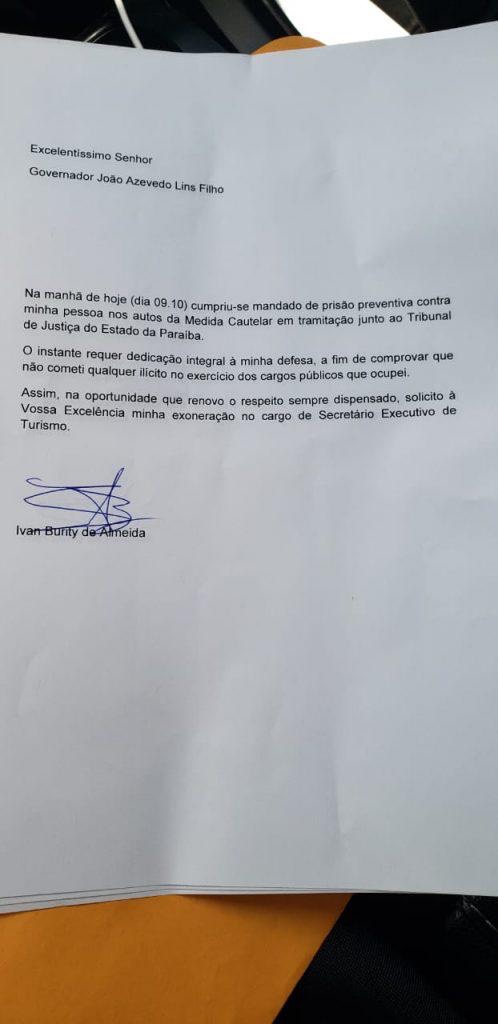 Excelentíssimo Senhor

Governador João Azevedo Lins Filho

Na manhã de hoje (dia 09.10) cumpriu-se mandado de prisão preventiva contra minha pessoa nos autos da Medida Cautelar em tramitação junto ao Tribunal de Justiça do Estado da Paraíba.

O instante requer dedicação integral à minha defesa, a fim de comprovar que não cometi qualquer ilícito no exercício dos cargos públicos que ocupei.

Assim, na oportunidade que renovo o respeito sempre dispensado, solicito à Vossa Excelência minha exoneração no cargo de Secretário Executivo de Turismo.

Ivan Burity de Almeida